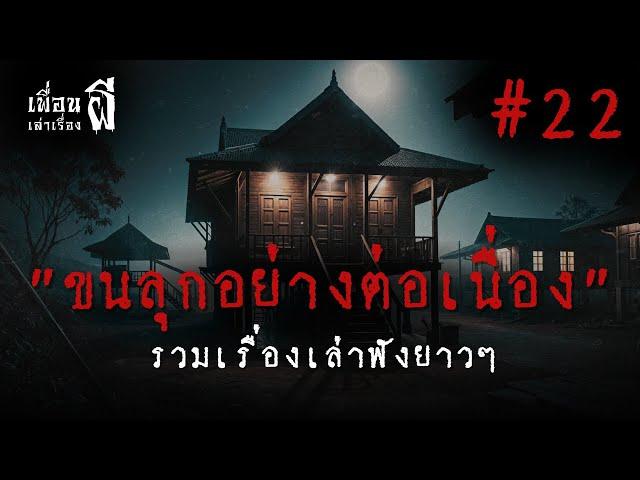 เพื่อน เล่าเรื่อง ผี

#22

"ขนลุกอย่างต่อเนื่อง"

รวมเรื่องเล่าฟังยาวๆ